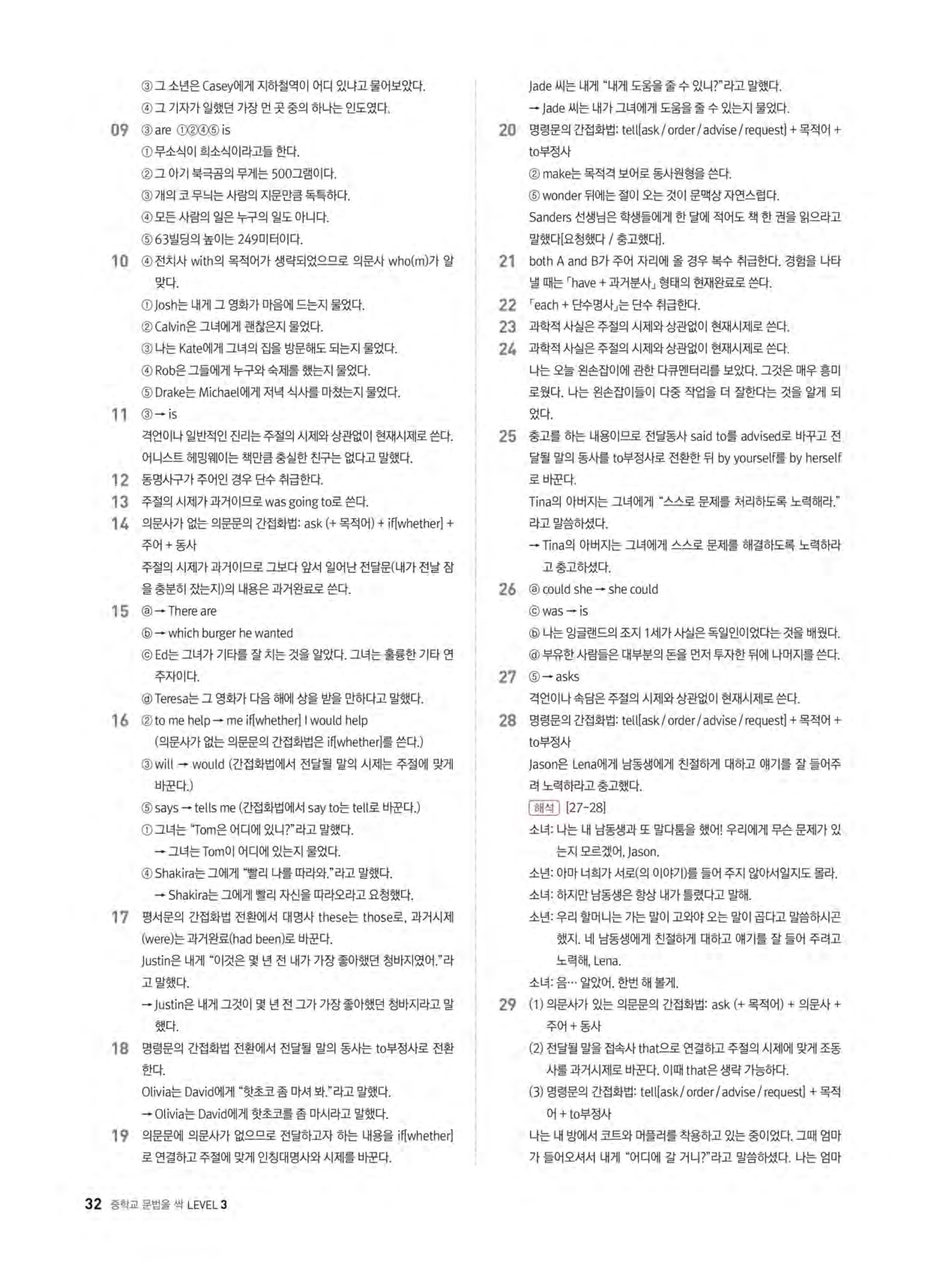 ③ 그 소년은 Casey에게 지하철역이 어디 있냐고 물어보았다.
④ 그 기자가 일했던 가장 먼 곳 중의 하나는 인도였다.

09 ③ are ①②④⑤ is
① 무소식이 희소식이라고들 한다.
② 그 아기 북극곰의 무게는 500그램이다.
③ 개의 코 무늬는 사람의 지문만큼 독특하다.
④ 모든 사람의 일은 누구의 일도 아니다.
⑤ 63빌딩의 높이는 249미터이다.

10 ④ 전치사 with의 목적어가 생략되었으므로 의문사 who(m)가 알맞다.
① Josh는 내게 그 영화가 마음에 드는지 물었다.
② Calvin은 그녀에게 괜찮은지 물었다.
③ 나는 Kate에게 그녀의 집을 방문해도 되는지 물었다.
④ Rob은 그들에게 누구와 숙제를 했는지 물었다.
⑤ Drake는 Michael에게 저녁 식사를 마쳤는지 물었다.

11 ③ → is
격언이나 일반적인 진리는 주절의 시제와 상관없이 현재시제로 쓴다.
어니스트 헤밍웨이는 책만큼 충실한 친구는 없다고 말했다.

12 동명사구가 주어인 경우 단수 취급한다.

13 주절의 시제가 과거이므로 was going to로 쓴다.

14 의문사가 없는 의문문의 간접화법: ask (+ 목적어) + if[whether] + 주어 + 동사
주절의 시제가 과거이므로 그보다 앞서 일어난 전달문(내가 전날 잠을 충분히 잤는지)의 내용은 과거완료로 쓴다.

15 ⓐ → There are
ⓑ → which burger he wanted
ⓒ Ed는 그녀가 기타를 잘 치는 것을 알았다. 그녀는 훌륭한 기타 연주자이다.
ⓓ Teresa는 그 영화가 다음 해에 상을 받을 만하다고 말했다.

16 ② to me help → me if[whether] I would help
(의문사가 없는 의문문의 간접화법은 if[whether]를 쓴다.)
③ will → would (간접화법에서 전달될 말의 시제는 주절에 맞게 바꾼다.)
⑤ says → tells me (간접화법에서 say to는 tell로 바꾼다.)
① 그녀는 "Tom은 어디에 있니?"라고 말했다.
→ 그녀는 Tom이 어디에 있는지 물었다.
④ Shakira는 그에게 "빨리 나를 따라와."라고 말했다.
→ Shakira는 그에게 빨리 자신을 따라오라고 요청했다.

17 평서문의 간접화법 전환에서 대명사 these는 those로, 과거시제(were)는 과거완료(had been)로 바꾼다.
Justin은 내게 "이것은 몇 년 전 내가 가장 좋아했던 청바지였어."라고 말했다.
→ Justin은 내게 그것이 몇 년 전 그가 가장 좋아했던 청바지라고 말했다.

18 명령문의 간접화법 전환에서 전달될 말의 동사는 to부정사로 전환한다.
Olivia는 David에게 "핫초코 좀 마셔 봐."라고 말했다.
→ Olivia는 David에게 핫초코를 좀 마시라고 말했다.

19 의문문에 의문사가 없으므로 전달하고자 하는 내용을 if[whether]로 연결하고 주절에 맞게 인칭대명사와 시제를 바꾼다.
Jade 씨는 내게 "내게 도움을 줄 수 있니?"라고 말했다.
→ Jade 씨는 내가 그녀에게 도움을 줄 수 있는지 물었다.

20 명령문의 간접화법: tell[ask / order / advise / request] + 목적어 + to부정사
② make는 목적격 보어로 동사원형을 쓴다.
⑤ wonder 뒤에는 절이 오는 것이 문맥상 자연스럽다.
Sanders 선생님은 학생들에게 한 달에 적어도 책 한 권을 읽으라고 말했다[요청했다 / 충고했다].

21 both A and B가 주어 자리에 올 경우 복수 취급한다. 경험을 나타낼 때는 「have + 과거분사」 형태의 현재완료로 쓴다.

22 「each + 단수명사」는 단수 취급한다.

23 과학적 사실은 주절의 시제와 상관없이 현재시제로 쓴다.

24 과학적 사실은 주절의 시제와 상관없이 현재시제로 쓴다.
나는 오늘 왼손잡이에 관한 다큐멘터리를 보았다. 그것은 매우 흥미로웠다. 나는 왼손잡이들이 다중 작업을 더 잘한다는 것을 알게 되었다.

25 충고를 하는 내용이므로 전달동사 said to를 advised로 바꾸고 전달될 말의 동사를 to부정사로 전환한 뒤 by yourself를 by herself로 바꾼다.
Tina의 아버지는 그녀에게 "스스로 문제를 처리하도록 노력해라."라고 말씀하셨다.
→ Tina의 아버지는 그녀에게 스스로 문제를 해결하도록 노력하라고 충고하셨다.

26 ⓐ could she → she could
ⓒ was → is
ⓑ 나는 잉글랜드의 조지 1세가 사실은 독일인이었다는 것을 배웠다.
ⓓ 부유한 사람들은 대부분의 돈을 먼저 투자한 뒤에 나머지를 쓴다.

27 ⑤ → asks
격언이나 속담은 주절의 시제와 상관없이 현재시제로 쓴다.

28 명령문의 간접화법: tell[ask / order / advise / request] + 목적어 + to부정사
Jason은 Lena에게 남동생에게 친절하게 대하고 얘기를 잘 들어주려 노력하라고 충고했다.
해석 [27-28]
소녀: 나는 내 남동생과 또 말다툼을 했어! 우리에게 무슨 문제가 있는지 모르겠어, Jason.
소년: 아마 너희가 서로(의 이야기)를 들어 주지 않아서일지도 몰라.
소녀: 하지만 남동생은 항상 내가 틀렸다고 말해.
소년: 우리 할머니는 가는 말이 고와야 오는 말이 곱다고 말씀하시곤 했지. 네 남동생에게 친절하게 대하고 얘기를 잘 들어 주려고 노력해, Lena.
소녀: 음… 알았어. 한번 해 볼게.

29 (1) 의문사가 있는 의문문의 간접화법: ask (+ 목적어) + 의문사 + 주어 + 동사
(2) 전달될 말을 접속사 that으로 연결하고 주절의 시제에 맞게 조동사를 과거시제로 바꾼다. 이때 that은 생략 가능하다.
(3) 명령문의 간접화법: tell[ask / order / advise / request] + 목적어 + to부정사
나는 내 방에서 코트와 머플러를 착용하고 있는 중이었다. 그때 엄마가 들어오셔서 내게 "어디에 갈 거니?"라고 말씀하셨다. 나는 엄마

32 중학교 문법을 싹 LEVEL 3